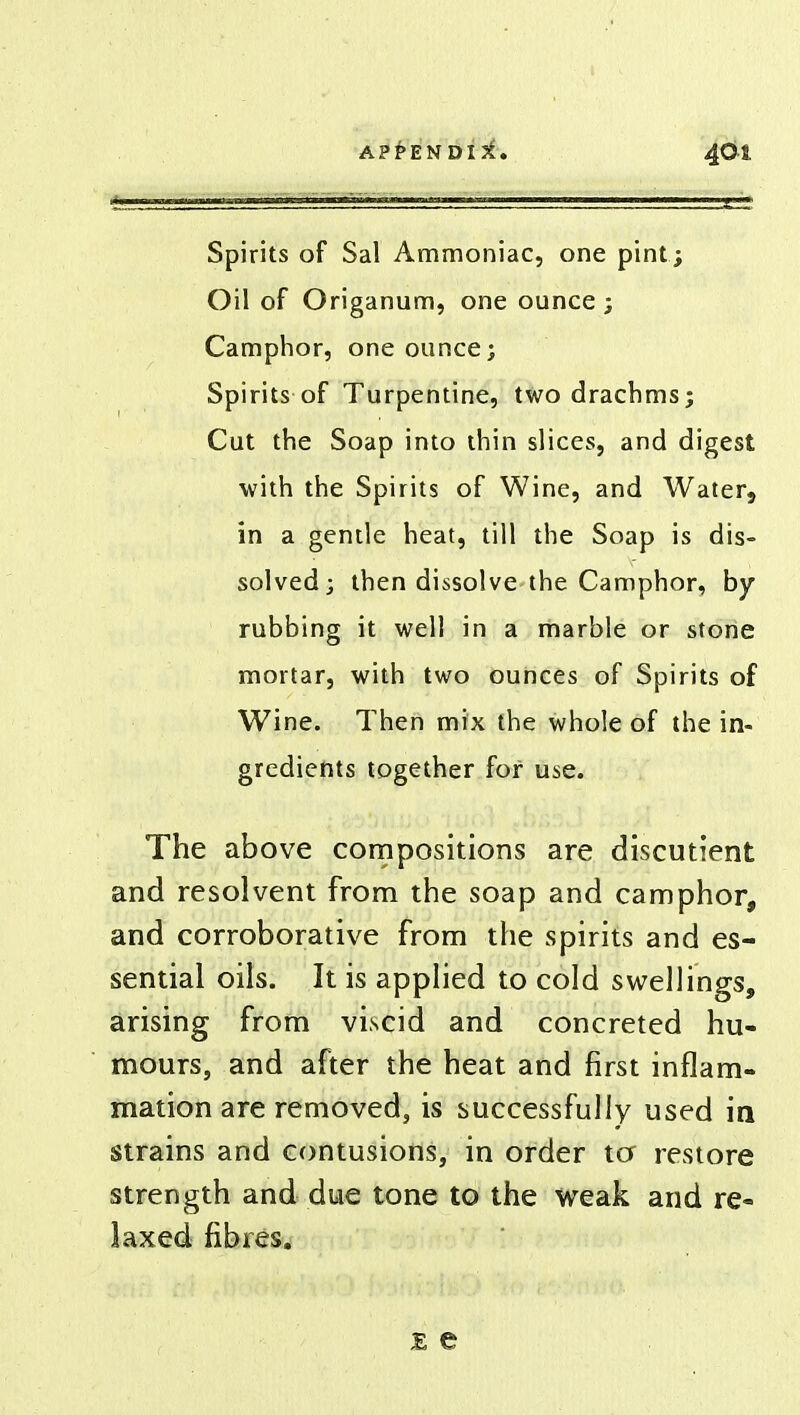 APPENDIX. 401

Spirits of Sal Ammoniac, one pint;
Oil of Origanum, one ounce;
Camphor, one ounce;
Spirits of Turpentine, two drachms;
Cut the Soap into thin slices, and digest with the Spirits of Wine, and Water, in a gentle heat, till the Soap is dissolved; then dissolve the Camphor, by rubbing it well in a marble or stone mortar, with two ounces of Spirits of Wine. Then mix the whole of the ingredients together for use.

The above compositions are discutient and resolvent from the soap and camphor, and corroborative from the spirits and essential oils. It is applied to cold swellings, arising from viscid and concreted humours, and after the heat and first inflammation are removed, is successfully used in strains and contusions, in order to restore strength and due tone to the weak and relaxed fibres.

E e